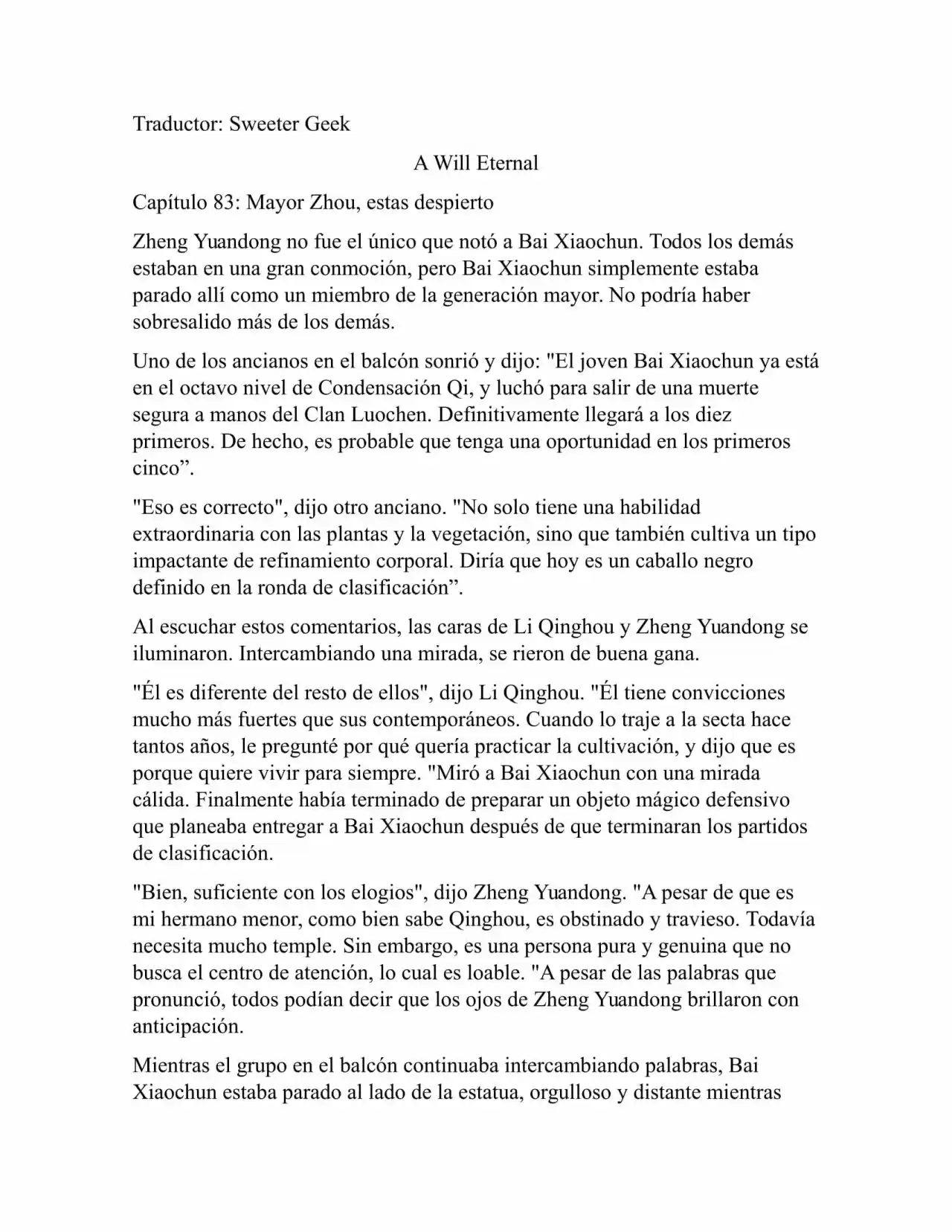 Traductor: Sweeter Geek

A Will Eternal

Capítulo 83: Mayor Zhou, estas despierto

Zheng Yuandong no fue el único que notó a Bai Xiaochun. Todos los demás estaban en una gran conmoción, pero Bai Xiaochun simplemente estaba parado allí como un miembro de la generación mayor. No podría haber sobresalido más de los demás.

Uno de los ancianos en el balcón sonrió y dijo: "El joven Bai Xiaochun ya está en el octavo nivel de Condensación Qi, y luchó para salir de una muerte segura a manos del Clan Luochen. Definitivamente llegará a los diez primeros. De hecho, es probable que tenga una oportunidad en los primeros cinco”.

"Eso es correcto", dijo otro anciano. "No solo tiene una habilidad extraordinaria con las plantas y la vegetación, sino que también cultiva un tipo impactante de refinamiento corporal. Diría que hoy es un caballo negro definido en la ronda de clasificación”.

Al escuchar estos comentarios, las caras de Li Qinghou y Zheng Yuandong se iluminaron. Intercambiando una mirada, se rieron de buena gana.

"Él es diferente del resto de ellos", dijo Li Qinghou. "Él tiene convicciones mucho más fuertes que sus contemporáneos. Cuando lo traje a la secta hace tantos años, le pregunté por qué quería practicar la cultivación, y dijo que es porque quiere vivir para siempre. "Miró a Bai Xiaochun con una mirada cálida. Finalmente había terminado de preparar un objeto mágico defensivo que planeaba entregar a Bai Xiaochun después de que terminaran los partidos de clasificación.

"Bien, suficiente con los elogios", dijo Zheng Yuandong. "A pesar de que es mi hermano menor, como bien sabe Qinghou, es obstinado y travieso. Todavía necesita mucho temple. Sin embargo, es una persona pura y genuina que no busca el centro de atención, lo cual es loable. "A pesar de las palabras que pronunció, todos podían decir que los ojos de Zheng Yuandong brillaron con anticipación.

Mientras el grupo en el balcón continuaba intercambiando palabras, Bai Xiaochun estaba parado al lado de la estatua, orgulloso y distante mientras